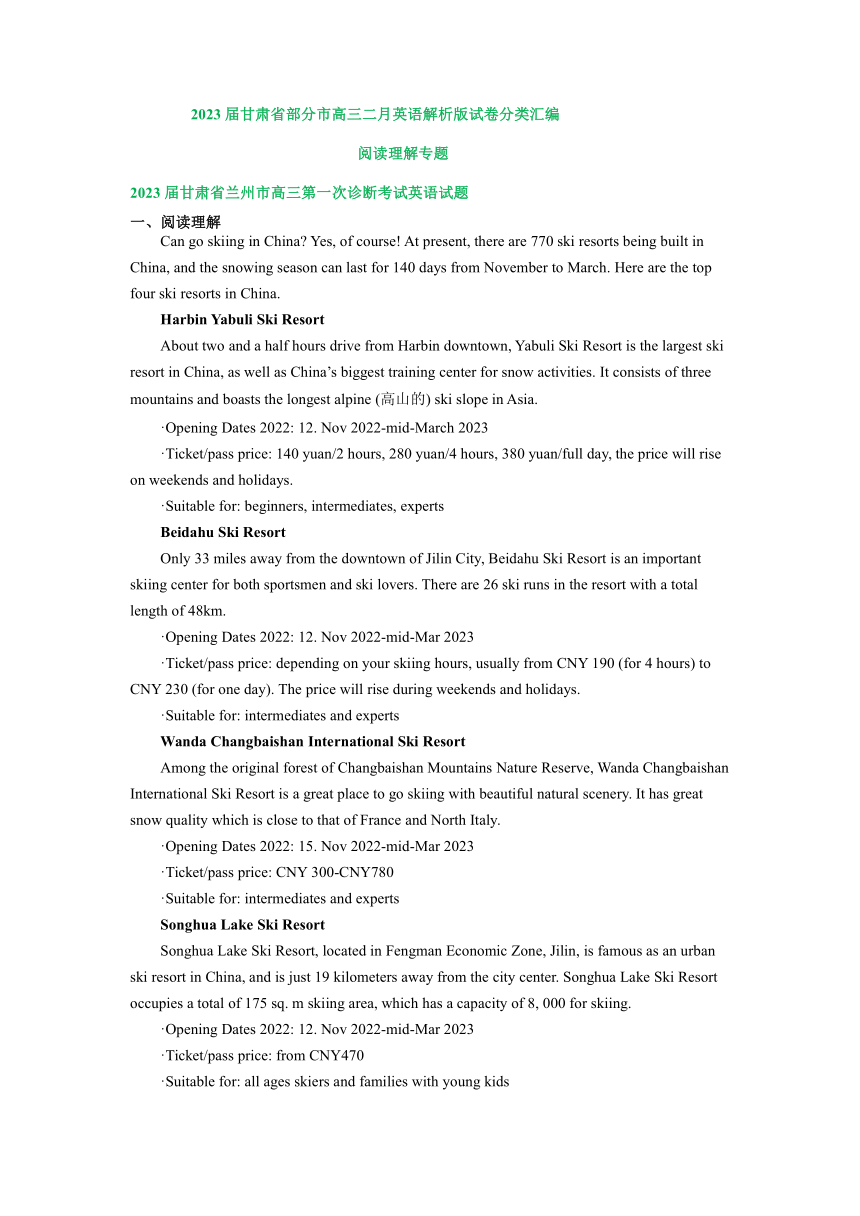 2023 届甘肃省部分市高三二月英语解析版试卷分类汇编

阅读理解专题

2023 届甘肃省兰州市高三第一次诊断考试英语试题

一、阅读理解

Can go skiing in China? Yes, of course! At present, there are 770 ski resorts being built in China, and the snowing season can last for 140 days from November to March. Here are the top four ski resorts in China.

Harbin Yabuli Ski Resort

About two and a half hours drive from Harbin downtown, Yabuli Ski Resort is the largest ski resort in China, as well as China's biggest training center for snow activities. It consists of three mountains and boasts the longest alpine (高山的) ski slope in Asia.

·Opening Dates 2022: 12. Nov 2022-mid-March 2023

·Ticket/pass price: 140 yuan/2 hours, 280 yuan/4 hours, 380 yuan/full day, the price will rise on weekends and holidays.

·Suitable for: beginners, intermediates, experts

Beidahu Ski Resort

Only 33 miles away from the downtown of Jilin City, Beidahu Ski Resort is an important skiing center for both sportsmen and ski lovers. There are 26 ski runs in the resort with a total length of 48km.

·Opening Dates 2022: 12. Nov 2022-mid-Mar 2023

·Ticket/pass price: depending on your skiing hours, usually from CNY 190 (for 4 hours) to CNY 230 (for one day). The price will rise during weekends and holidays.

·Suitable for: intermediates and experts

Wanda Changbaishan International Ski Resort

Among the original forest of Changbaishan Mountains Nature Reserve, Wanda Changbaishan International Ski Resort is a great place to go skiing with beautiful natural scenery. It has great snow quality which is close to that of France and North Italy.

·Opening Dates 2022: 15. Nov 2022-mid-Mar 2023

·Ticket/pass price: CNY 300-CNY780

·Suitable for: intermediates and experts

Songhua Lake Ski Resort

Songhua Lake Ski Resort, located in Fengman Economic Zone, Jilin, is famous as an urban ski resort in China, and is just 19 kilometers away from the city center. Songhua Lake Ski Resort occupies a total of 175 sq. m skiing area, which has a capacity of 8, 000 for skiing.

·Opening Dates 2022: 12. Nov 2022-mid-Mar 2023

·Ticket/pass price: from CNY470

·Suitable for: all ages skiers and families with young kids